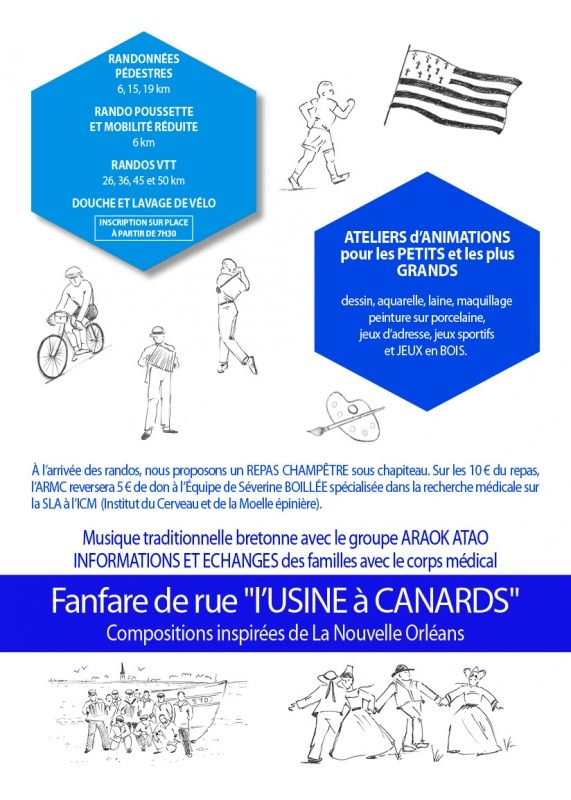 RANDONNÉES PÉDESTRES
6, 15, 19 km

RANDO POUSSETTE ET MOBILITÉ RÉDUITE
6 km

RANDOS VTT
26, 36, 45 et 50 km

DOUCHE ET LAVAGE DE VÉLO

INSCRIPTION SUR PLACE À PARTIR DE 7H30

ATELIERS d'ANIMATIONS pour les PETITS et les plus GRANDS

dessin, aquarelle, laine, maquillage peinture sur porcelaine, jeux d'adresse, jeux sportifs et JEUX en BOIS.

À l'arrivée des randos, nous proposons un REPAS CHAMPÊTRE sous chapiteau. Sur les 10 € du repas, l'ARMC reversera 5 € de don à l'Équipe de Séverine BOILLÉE spécialisée dans la recherche médicale sur la SLA à l'ICM (Institut du Cerveau et de la Moelle épinière).

Musique traditionnelle bretonne avec le groupe ARAOK ATAO
INFORMATIONS ET ECHANGES des familles avec le corps médical

Fanfare de rue "l'USINE à CANARDS"
Compositions inspirées de La Nouvelle Orléans